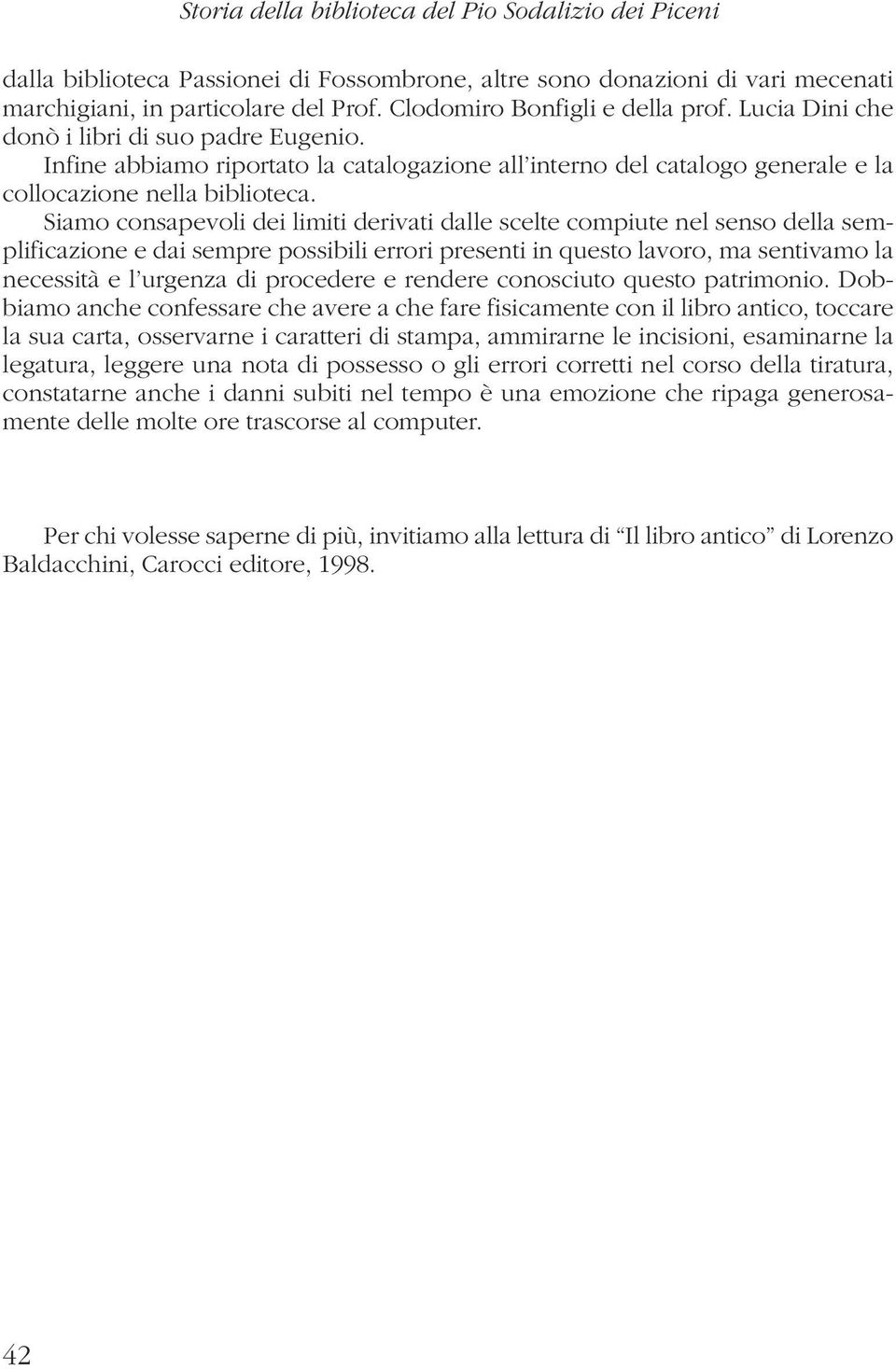 Storia della biblioteca del Pio Sodalizio dei Piceni

dalla biblioteca Passionei di Fossombrone, altre sono donazioni di vari mecenati marchigiani, in particolare del Prof. Clodomiro Bonfigli e della prof. Lucia Dini che donò i libri di suo padre Eugenio.

Infine abbiamo riportato la catalogazione all'interno del catalogo generale e la collocazione nella biblioteca.

Siamo consapevoli dei limiti derivati dalle scelte compiute nel senso della semplificazione e dai sempre possibili errori presenti in questo lavoro, ma sentivamo la necessità e l'urgenza di procedere e rendere conosciuto questo patrimonio. Dobbiamo anche confessare che avere a che fare fisicamente con il libro antico, toccare la sua carta, osservarne i caratteri di stampa, ammirarne le incisioni, esaminarne la legatura, leggere una nota di possesso o gli errori corretti nel corso della tiratura, constatarne anche i danni subiti nel tempo è una emozione che ripaga generosamente delle molte ore trascorse al computer.

Per chi volesse saperne di più, invitiamo alla lettura di "Il libro antico" di Lorenzo Baldacchini, Carocci editore, 1998.

42